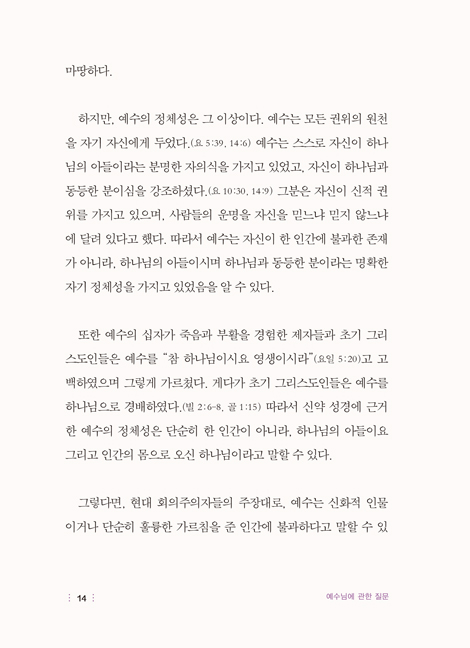 마땅하다.

하지만, 예수의 정체성은 그 이상이다. 예수는 모든 권위의 원천을 자기 자신에게 두었다.(요 5:39, 14:6) 예수는 스스로 자신이 하나님의 아들이라는 분명한 자의식을 가지고 있었고, 자신이 하나님과 동등한 분이심을 강조하셨다.(요 10:30, 14:9) 그분은 자신이 신적 권위를 가지고 있으며, 사람들의 운명을 자신을 믿느냐 믿지 않느냐에 달려 있다고 했다. 따라서 예수는 자신이 한 인간에 불과한 존재가 아니라, 하나님의 아들이시며 하나님과 동등한 분이라는 명확한 자기 정체성을 가지고 있었음을 알 수 있다.

또한 예수의 십자가 죽음과 부활을 경험한 제자들과 초기 그리스도인들은 예수를 "참 하나님이시요 영생이시라"(요일 5:20)고 고백하였으며 그렇게 가르쳤다. 게다가 초기 그리스도인들은 예수를 하나님으로 경배하였다.(빌 2:6-8, 골 1:15) 따라서 신약 성경에 근거한 예수의 정체성은 단순히 한 인간이 아니라, 하나님의 아들이요 그리고 인간의 몸으로 오신 하나님이라고 말할 수 있다.

그렇다면, 현대 회의주의자들의 주장대로, 예수는 신화적 인물이거나 단순히 훌륭한 가르침을 준 인간에 불과하다고 말할 수 있

14

예수님에 관한 질문